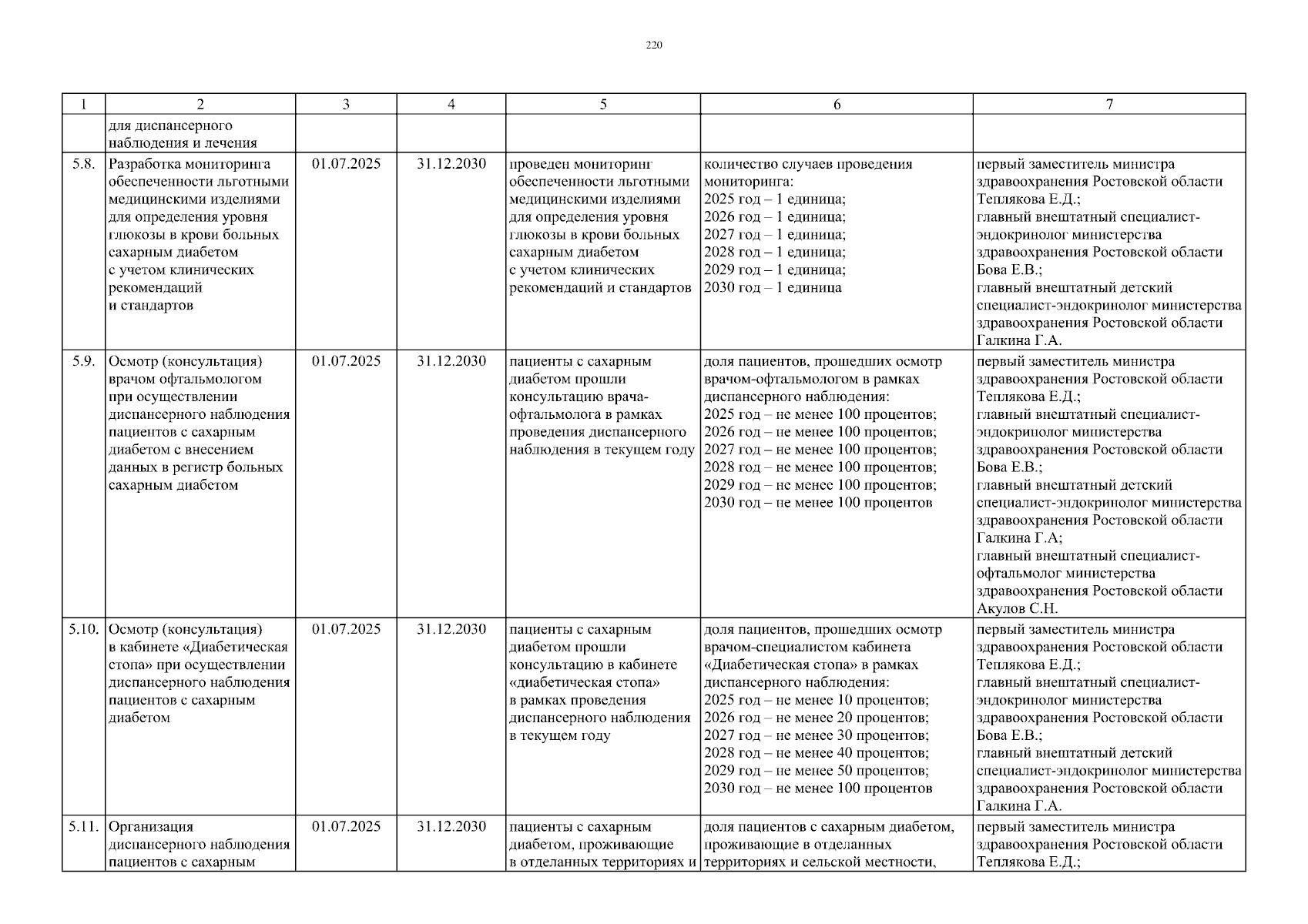 220

| 1 | 2 | 3 | 4 | 5 | 6 | 7 |
|---|---|---|---|---|---|---|
| | для диспансерного наблюдения и лечения | | | | | |
| 5.8. | Разработка мониторинга обеспеченности льготными медицинскими изделиями для определения уровня глюкозы в крови больных сахарным диабетом с учетом клинических рекомендаций и стандартов | 01.07.2025 | 31.12.2030 | проведен мониторинг обеспеченности льготными медицинскими изделиями для определения уровня глюкозы в крови больных сахарным диабетом с учетом клинических рекомендаций и стандартов | количество случаев проведения мониторинга: 2025 год – 1 единица; 2026 год – 1 единица; 2027 год – 1 единица; 2028 год – 1 единица; 2029 год – 1 единица; 2030 год – 1 единица | первый заместитель министра здравоохранения Ростовской области Теплякова Е.Д.; главный внештатный специалист-эндокринолог министерства здравоохранения Ростовской области Бова Е.В.; главный внештатный детский специалист-эндокринолог министерства здравоохранения Ростовской области Галкина Г.А. |
| 5.9. | Осмотр (консультация) врачом офтальмологом при осуществлении диспансерного наблюдения пациентов с сахарным диабетом с внесением данных в регистр больных сахарным диабетом | 01.07.2025 | 31.12.2030 | пациенты с сахарным диабетом прошли консультацию врача-офтальмолога в рамках проведения диспансерного наблюдения в текущем году | доля пациентов, прошедших осмотр врачом-офтальмологом в рамках диспансерного наблюдения: 2025 год – не менее 100 процентов; 2026 год – не менее 100 процентов; 2027 год – не менее 100 процентов; 2028 год – не менее 100 процентов; 2029 год – не менее 100 процентов; 2030 год – не менее 100 процентов | первый заместитель министра здравоохранения Ростовской области Теплякова Е.Д.; главный внештатный специалист-эндокринолог министерства здравоохранения Ростовской области Бова Е.В.; главный внештатный детский специалист-эндокринолог министерства здравоохранения Ростовской области Галкина Г.А; главный внештатный специалист-офтальмолог министерства здравоохранения Ростовской области Акулов С.Н. |
| 5.10. | Осмотр (консультация) в кабинете «Диабетическая стопа» при осуществлении диспансерного наблюдения пациентов с сахарным диабетом | 01.07.2025 | 31.12.2030 | пациенты с сахарным диабетом прошли консультацию в кабинете «диабетическая стопа» в рамках проведения диспансерного наблюдения в текущем году | доля пациентов, прошедших осмотр врачом-специалистом кабинета «Диабетическая стопа» в рамках диспансерного наблюдения: 2025 год – не менее 10 процентов; 2026 год – не менее 20 процентов; 2027 год – не менее 30 процентов; 2028 год – не менее 40 процентов; 2029 год – не менее 50 процентов; 2030 год – не менее 100 процентов | первый заместитель министра здравоохранения Ростовской области Теплякова Е.Д.; главный внештатный специалист-эндокринолог министерства здравоохранения Ростовской области Бова Е.В.; главный внештатный детский специалист-эндокринолог министерства здравоохранения Ростовской области Галкина Г.А. |
| 5.11. | Организация диспансерного наблюдения пациентов с сахарным | 01.07.2025 | 31.12.2030 | пациенты с сахарным диабетом, проживающие в отделанных территориях и | доля пациентов с сахарным диабетом, проживающие в отделанных территориях и сельской местности, | первый заместитель министра здравоохранения Ростовской области Теплякова Е.Д.; |